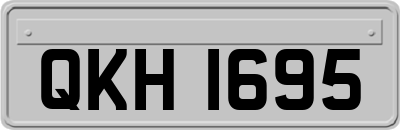 QKH 1695